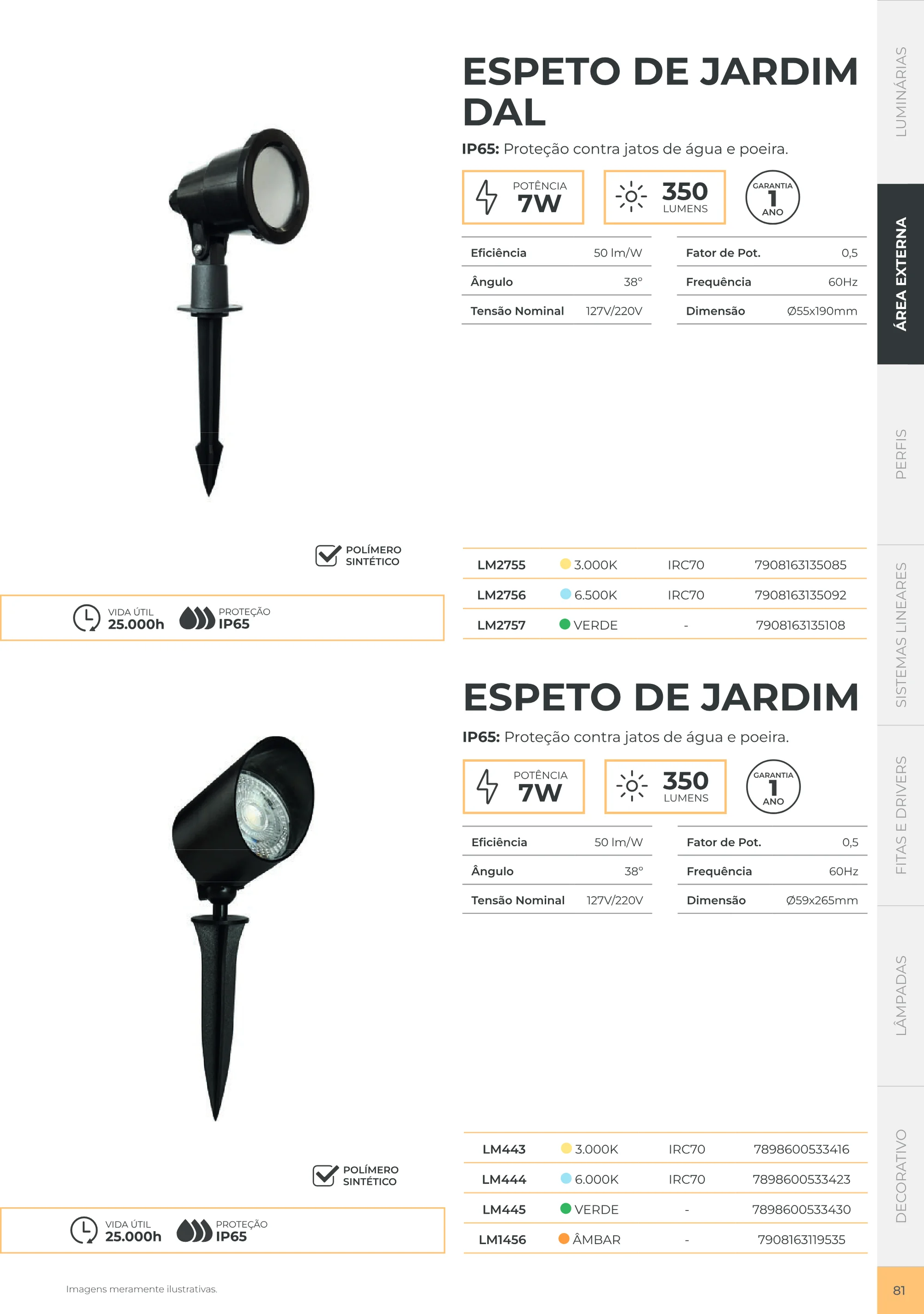 ESPETO DE JARDIM DAL

IP65: Proteção contra jatos de água e poeira.

POTÊNCIA
7W

350
LUMENS

GARANTIA
1
ANO

Eficiência 50 lm/W
Ângulo 38°
Tensão Nominal 127V/220V

Fator de Pot. 0,5
Frequência 60Hz
Dimensão Ø55x190mm

☑ POLÍMERO SINTÉTICO

VIDA ÚTIL
25.000h

PROTEÇÃO
IP65

| LM2755 | 3.000K | IRC70 | 7908163135085 |
|---|---|---|---|
| LM2756 | 6.500K | IRC70 | 7908163135092 |
| LM2757 | VERDE | - | 7908163135108 |

ESPETO DE JARDIM

IP65: Proteção contra jatos de água e poeira.

POTÊNCIA
7W

350
LUMENS

GARANTIA
1
ANO

Eficiência 50 lm/W
Ângulo 38°
Tensão Nominal 127V/220V

Fator de Pot. 0,5
Frequência 60Hz
Dimensão Ø59x265mm

☑ POLÍMERO SINTÉTICO

VIDA ÚTIL
25.000h

PROTEÇÃO
IP65

| LM443 | 3.000K | IRC70 | 7898600533416 |
|---|---|---|---|
| LM444 | 6.000K | IRC70 | 7898600533423 |
| LM445 | VERDE | - | 7898600533430 |
| LM1456 | ÂMBAR | - | 7908163119535 |

Imagens meramente ilustrativas.

LUMINÁRIAS
ÁREA EXTERNA
PERFIS
SISTEMAS LINEARES
FITAS E DRIVERS
LÂMPADAS
DECORATIVO

81